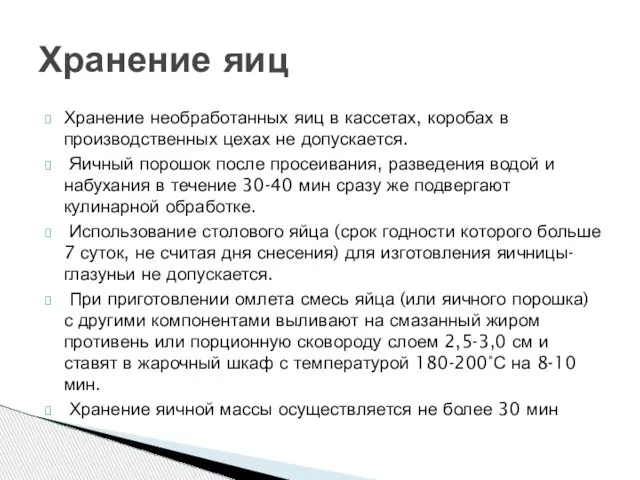 Хранение яиц

Хранение необработанных яиц в кассетах, коробах в производственных цехах не допускается.

Яичный порошок после просеивания, разведения водой и набухания в течение 30-40 мин сразу же подвергают кулинарной обработке.

Использование столового яйца (срок годности которого больше 7 суток, не считая дня снесения) для изготовления яичницы-глазуньи не допускается.

При приготовлении омлета смесь яйца (или яичного порошка) с другими компонентами выливают на смазанный жиром противень или порционную сковороду слоем 2,5-3,0 см и ставят в жарочный шкаф с температурой 180-200°С на 8-10 мин.

Хранение яичной массы осуществляется не более 30 мин